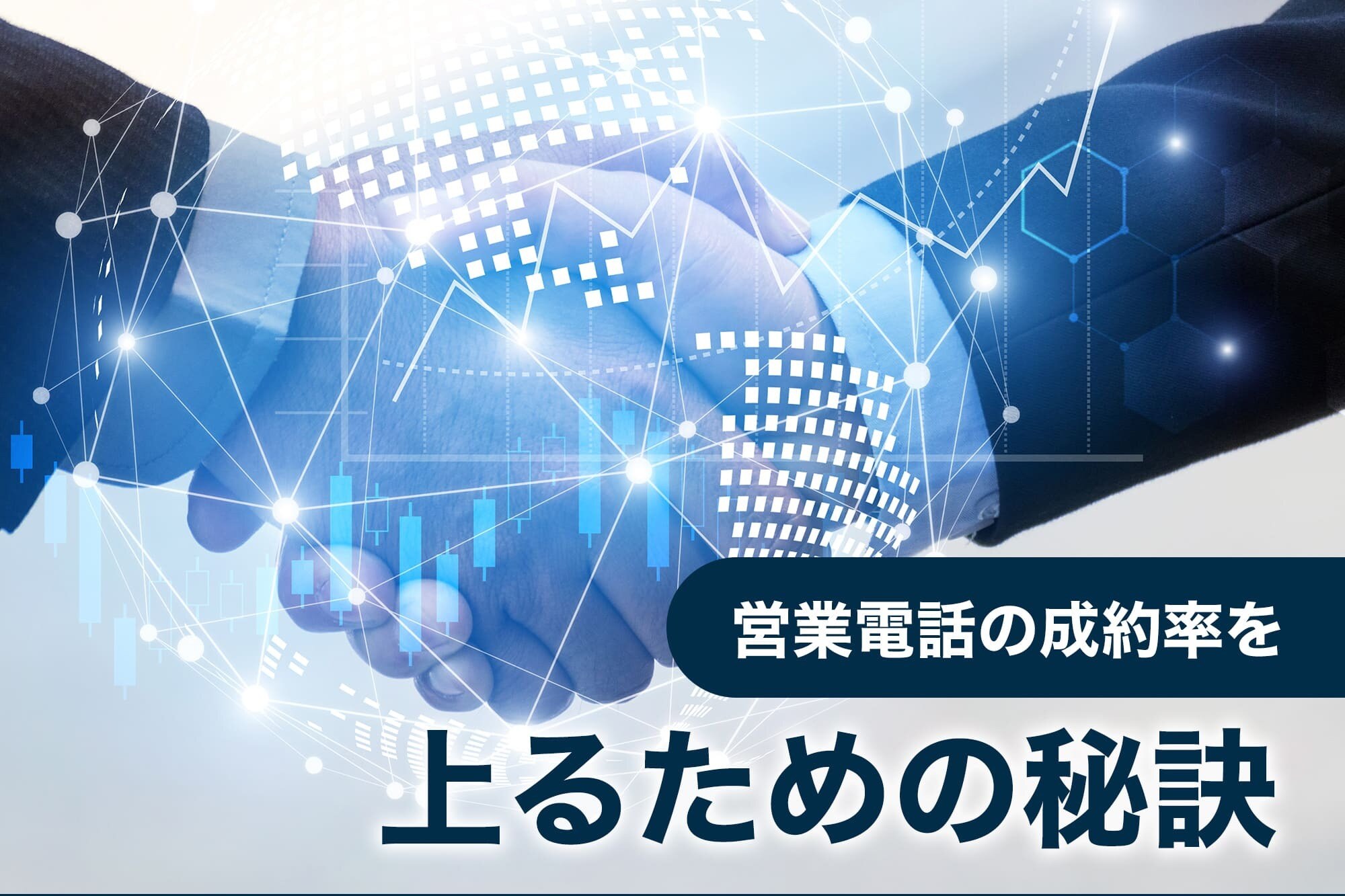 営業電話の成約率を

上るための秘訣